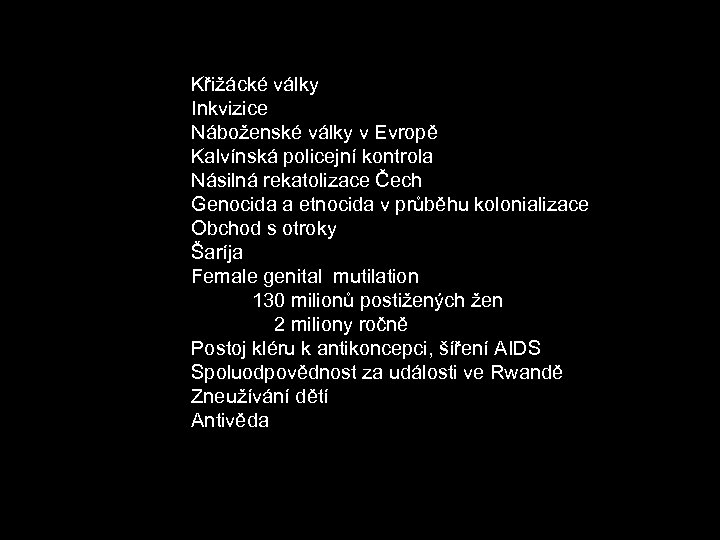 Křižácké války
Inkvizice
Náboženské války v Evropě
Kalvínská policejní kontrola
Násilná rekatolizace Čech
Genocida a etnocida v průběhu kolonializace
Obchod s otroky
Šaríja
Female genital mutilation
130 milionů postižených žen
2 miliony ročně
Postoj kléru k antikoncepci, šíření AIDS
Spoluodpovědnost za události ve Rwandě
Zneužívání dětí
Antivěda